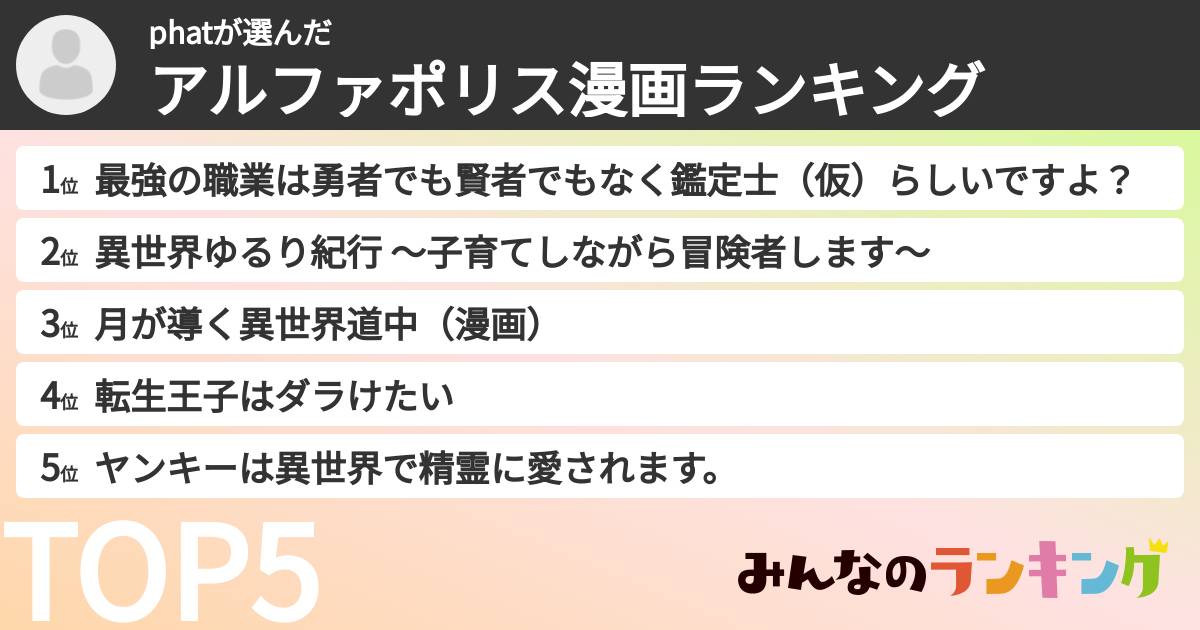 phatが選んだ
アルファポリス漫画ランキング

1位 最強の職業は勇者でも賢者でもなく鑑定士（仮）らしいですよ？
2位 異世界ゆるり紀行 〜子育てしながら冒険者します〜
3位 月が導く異世界道中（漫画）
4位 転生王子はダラけたい
5位 ヤンキーは異世界で精霊に愛されます。

TOP5

みんなのランキング